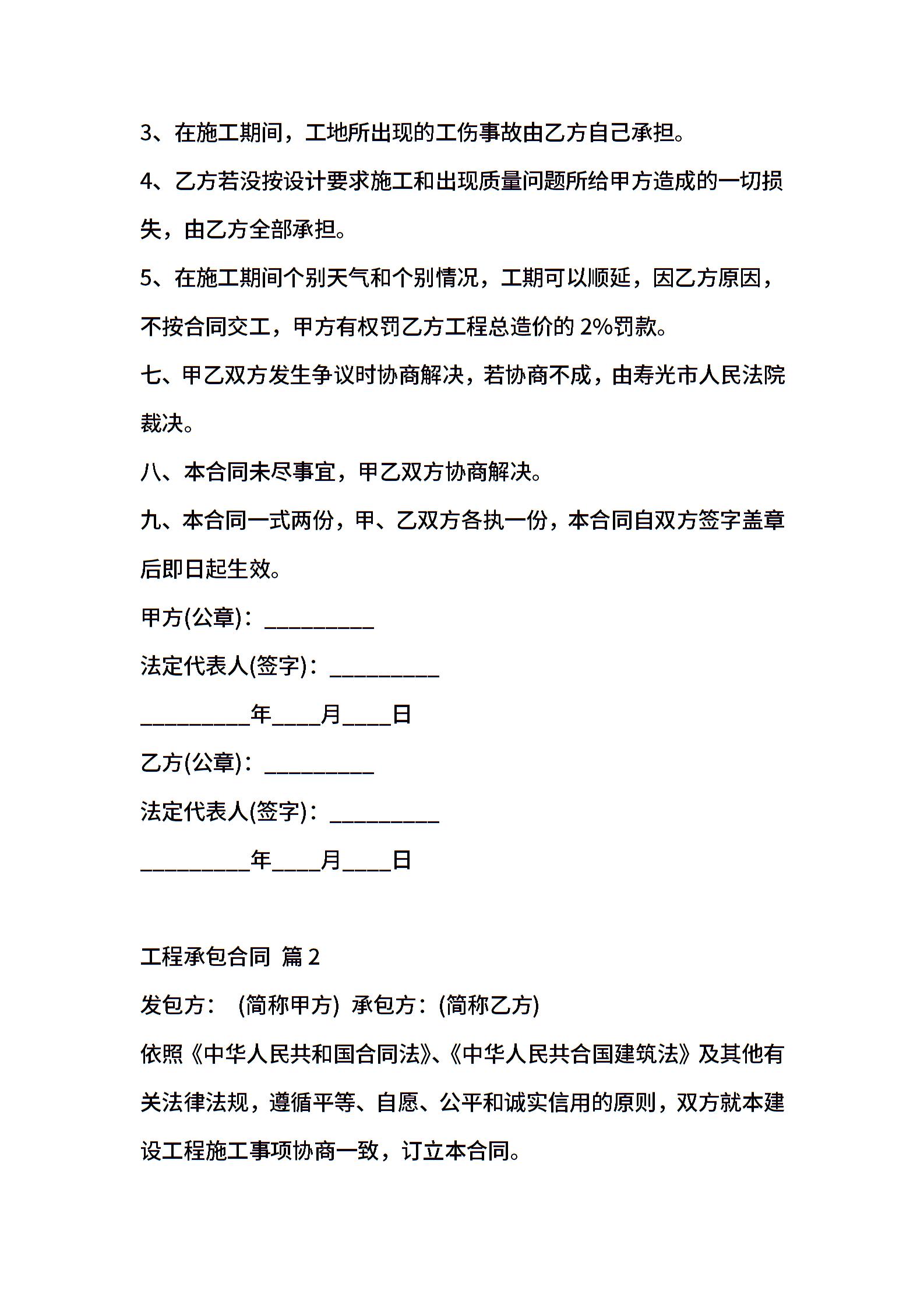 3、在施工期间，工地所出现的工伤事故由乙方自己承担。

4、乙方若没按设计要求施工和出现质量问题所给甲方造成的一切损失，由乙方全部承担。

5、在施工期间个别天气和个别情况，工期可以顺延，因乙方原因，不按合同交工，甲方有权罚乙方工程总造价的 2%罚款。

七、甲乙双方发生争议时协商解决，若协商不成，由寿光市人民法院裁决。

八、本合同未尽事宜，甲乙双方协商解决。

九、本合同一式两份，甲、乙双方各执一份，本合同自双方签字盖章后即日起生效。

甲方(公章)：__________

法定代表人(签字)：__________

__________年____月____日

乙方(公章)：__________

法定代表人(签字)：__________

__________年____月____日

工程承包合同 篇 2

发包方： (简称甲方) 承包方：(简称乙方)

依照《中华人民共和国合同法》、《中华人民共合国建筑法》及其他有关法律法规，遵循平等、自愿、公平和诚实信用的原则，双方就本建设工程施工事项协商一致，订立本合同。